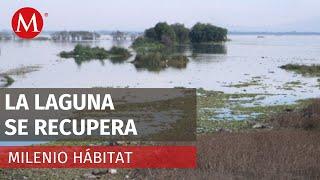 M

LA LAGUNA SE RECUPERA

MILENIO HÁBITAT